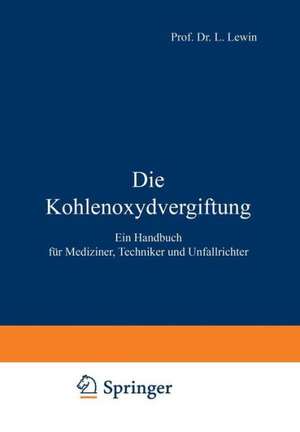 Prof. Dr. L. Lewin

Die Kohlenoxydvergiftung

Ein Handbuch für Mediziner, Techniker und Unfallrichter

Springer